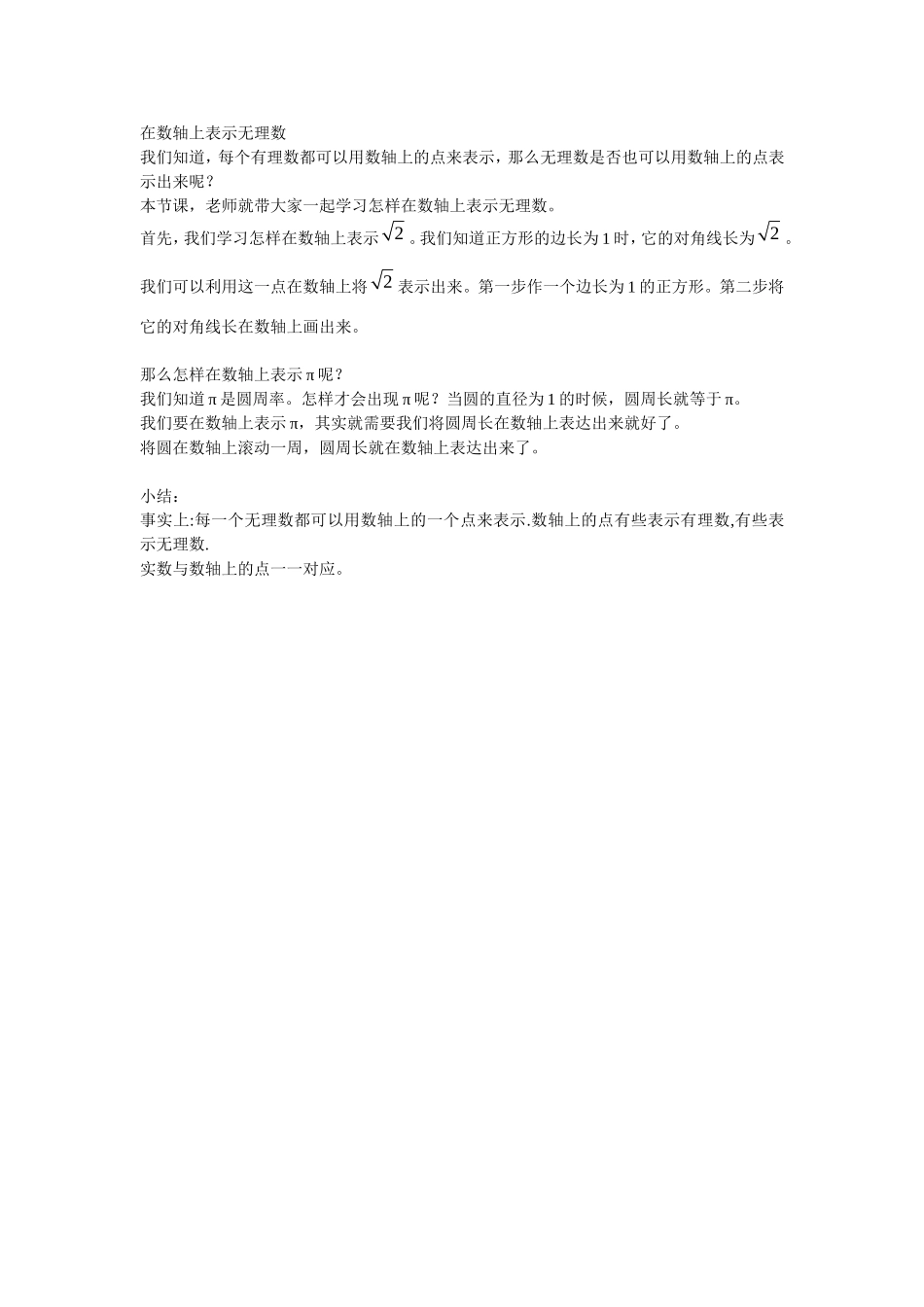 在数轴上表示无理数
我们知道，每个有理数都可以用数轴上的点来表示，那么无理数是否也可以用数轴上的点表示出来呢？
本节课，老师就带大家一起学习怎样在数轴上表示无理数。
首先，我们学习怎样在数轴上表示$\sqrt{2}$。我们知道正方形的边长为1时，它的对角线长为$\sqrt{2}$。

我们可以利用这一点在数轴上将$\sqrt{2}$表示出来。第一步作一个边长为1的正方形。第二步将它的对角线长在数轴上画出来。

那么怎样在数轴上表示π呢？
我们知道π是圆周率。怎样才会出现π呢？当圆的直径为1的时候，圆周长就等于π。
我们要在数轴上表示π，其实就需要我们将圆周长在数轴上表达出来就好了。
将圆在数轴上滚动一周，圆周长就在数轴上表达出来了。

小结：
事实上:每一个无理数都可以用数轴上的一个点来表示.数轴上的点有些表示有理数,有些表示无理数.
实数与数轴上的点一一对应。